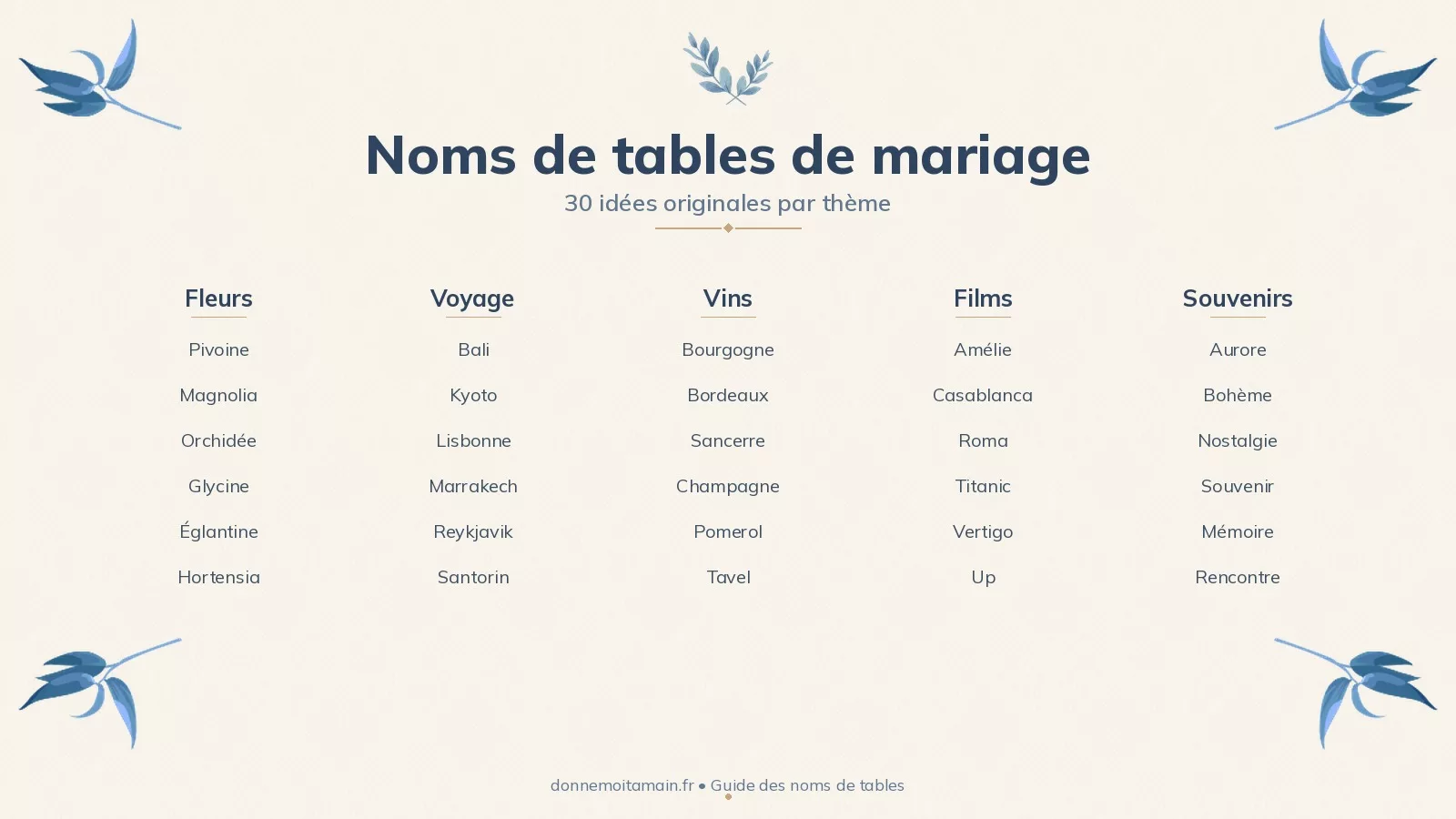 Noms de tables de mariage

30 idées originales par thème

Fleurs

Pivoine

Magnolia

Orchidée

Glycine

Églantine

Hortensia

Voyage

Bali

Kyoto

Lisbonne

Marrakech

Reykjavik

Santorin

Vins

Bourgogne

Bordeaux

Sancerre

Champagne

Pomerol

Tavel

Films

Amélie

Casablanca

Roma

Titanic

Vertigo

Up

Souvenirs

Aurore

Bohème

Nostalgie

Souvenir

Mémoire

Rencontre

donnemoitamain.fr • Guide des noms de tables